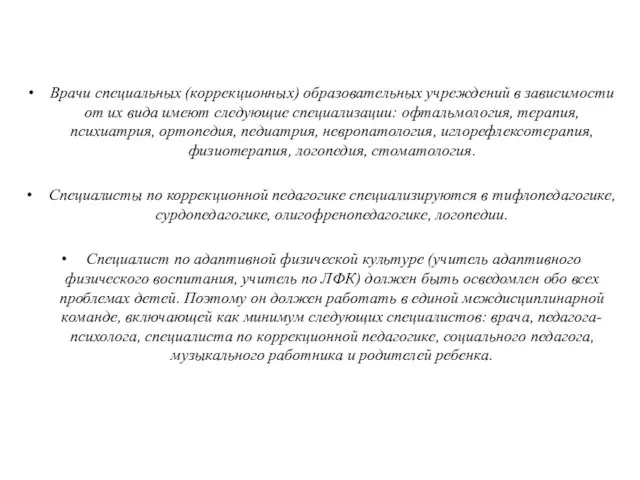 • Врачи специальных (коррекционных) образовательных учреждений в зависимости от их вида имеют следующие специализации: офтальмология, терапия, психиатрия, ортопедия, педиатрия, невропатология, иглорефлексотерапия, физиотерапия, логопедия, стоматология.

• Специалисты по коррекционной педагогике специализируются в тифлопедагогике, сурдопедагогике, олигофренопедагогике, логопедии.

• Специалист по адаптивной физической культуре (учитель адаптивного физического воспитания, учитель по ЛФК) должен быть осведомлен обо всех проблемах детей. Поэтому он должен работать в единой междисциплинарной команде, включающей как минимум следующих специалистов: врача, педагога-психолога, специалиста по коррекционной педагогике, социального педагога, музыкального работника и родителей ребенка.